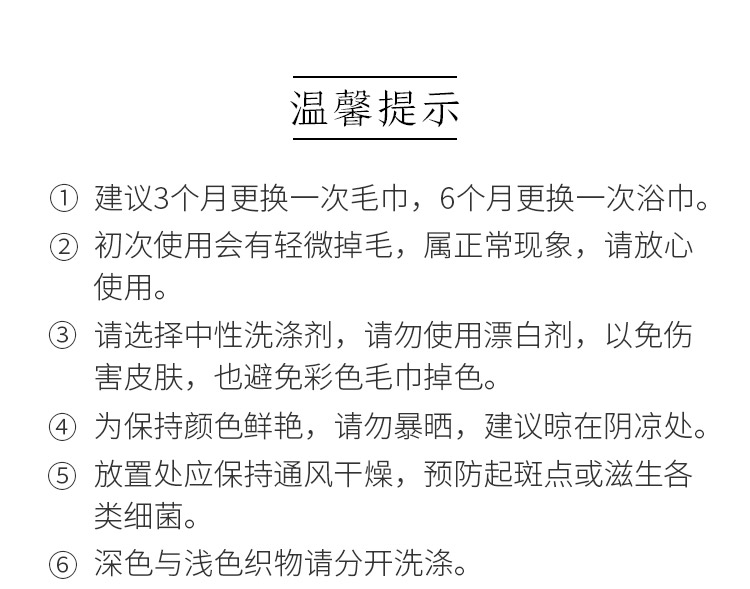 温馨提示

① 建议3个月更换一次毛巾，6个月更换一次浴巾。

② 初次使用会有轻微掉毛，属正常现象，请放心使用。

③ 请选择中性洗涤剂，请勿使用漂白剂，以免伤害皮肤，也避免彩色毛巾掉色。

④ 为保持颜色鲜艳，请勿暴晒，建议晾在阴凉处。

⑤ 放置处应保持通风干燥，预防起斑点或滋生各类细菌。

⑥ 深色与浅色织物请分开洗涤。